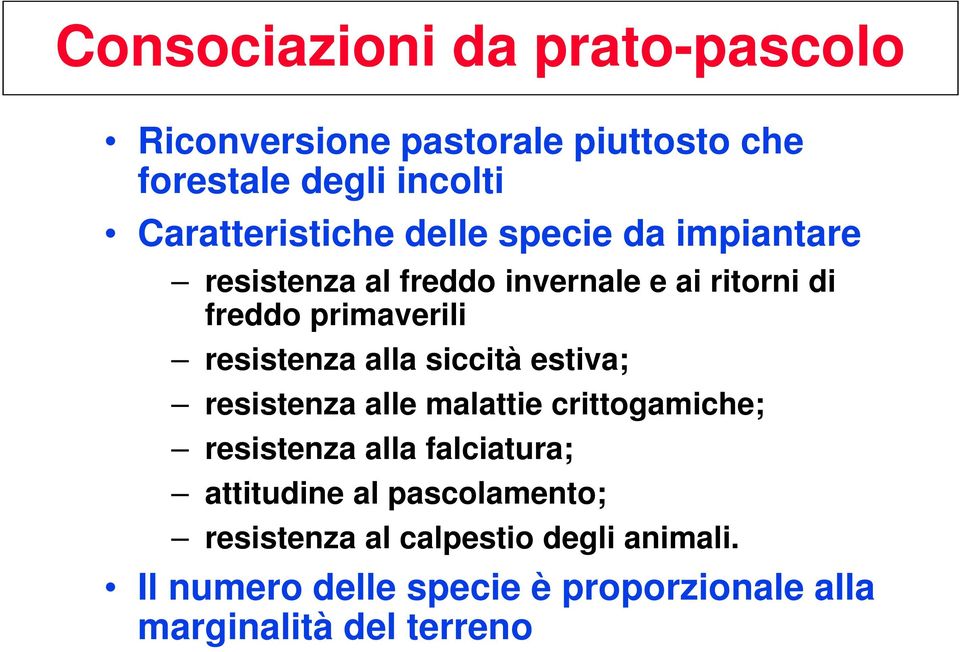 Consociazioni da prato-pascolo

• Riconversione pastorale piuttosto che forestale degli incolti

• Caratteristiche delle specie da impiantare

– resistenza al freddo invernale e ai ritorni di freddo primaverili

– resistenza alla siccità estiva;

– resistenza alle malattie crittogamiche;

– resistenza alla falciatura;

– attitudine al pascolamento;

– resistenza al calpestio degli animali.

• Il numero delle specie è proporzionale alla marginalità del terreno